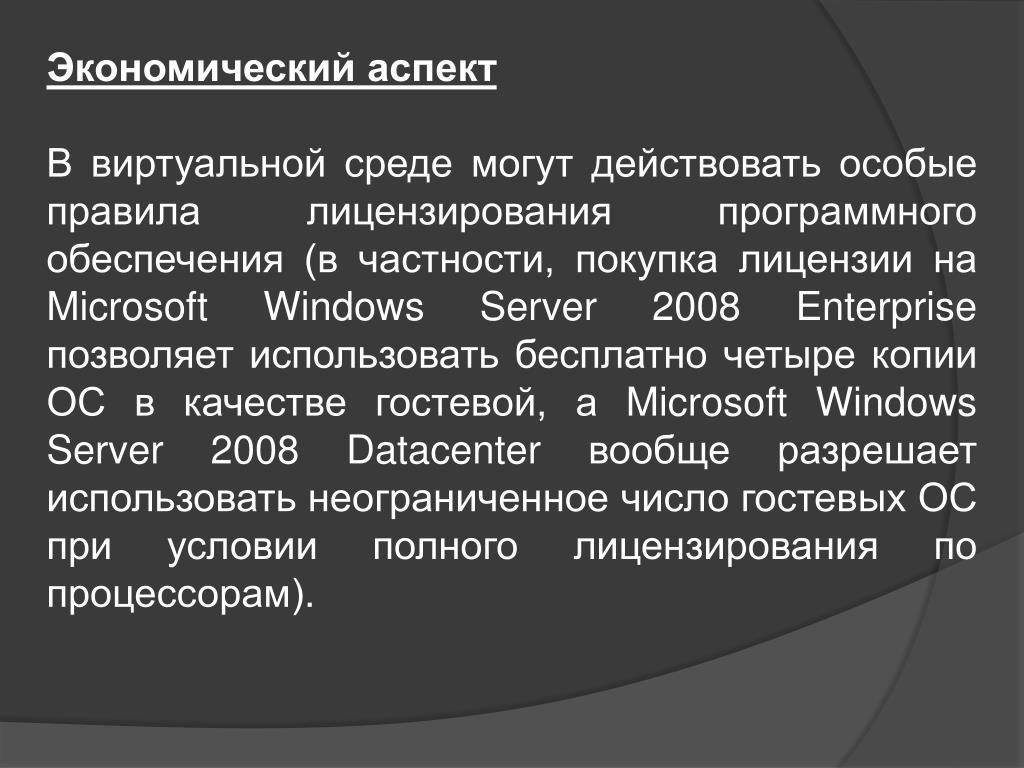 Экономический аспект

В виртуальной среде могут действовать особые правила лицензирования программного обеспечения (в частности, покупка лицензии на Microsoft Windows Server 2008 Enterprise позволяет использовать бесплатно четыре копии ОС в качестве гостевой, а Microsoft Windows Server 2008 Datacenter вообще разрешает использовать неограниченное число гостевых ОС при условии полного лицензирования по процессорам).